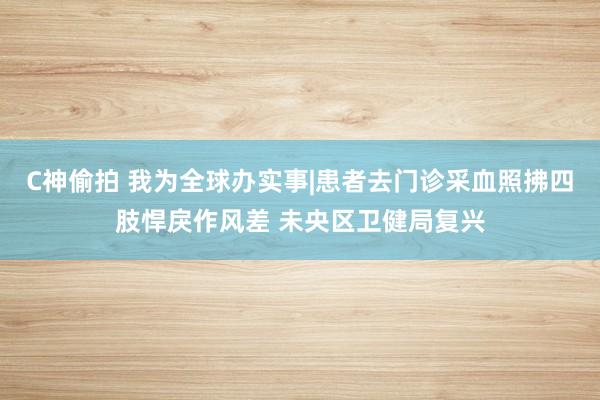 C神偷拍 我为全球办实事|患者去门诊采血照拂四肢悍戾作风差 未央区卫健局复兴